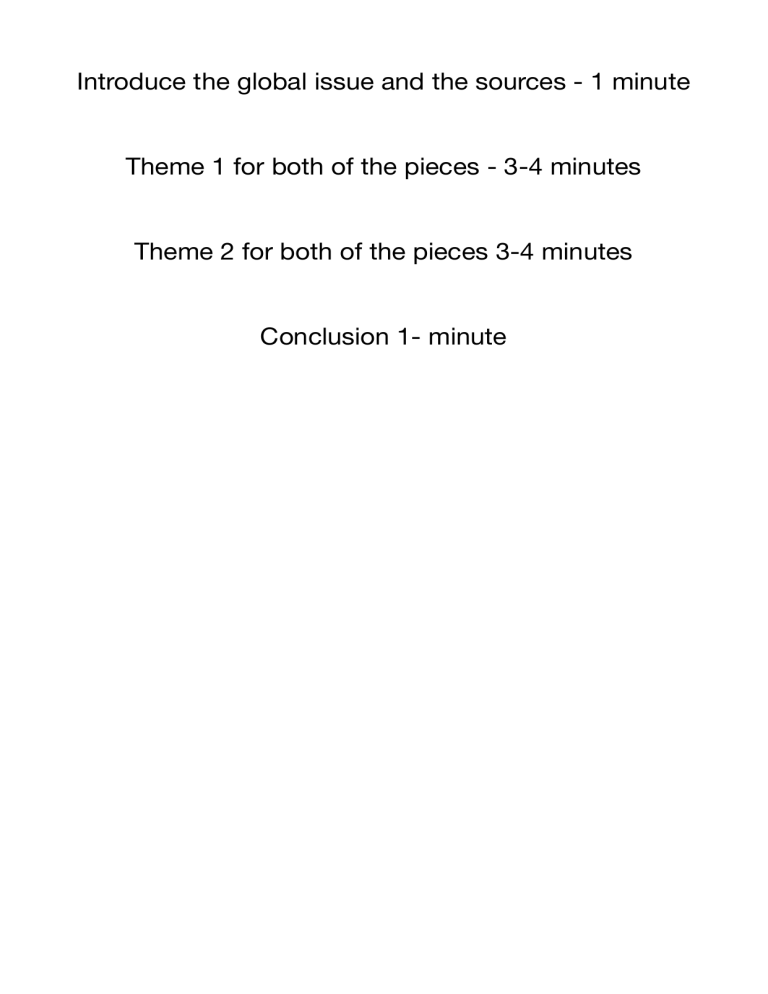 Introduce the global issue and the sources - 1 minute

Theme 1 for both of the pieces - 3-4 minutes

Theme 2 for both of the pieces 3-4 minutes

Conclusion 1- minute